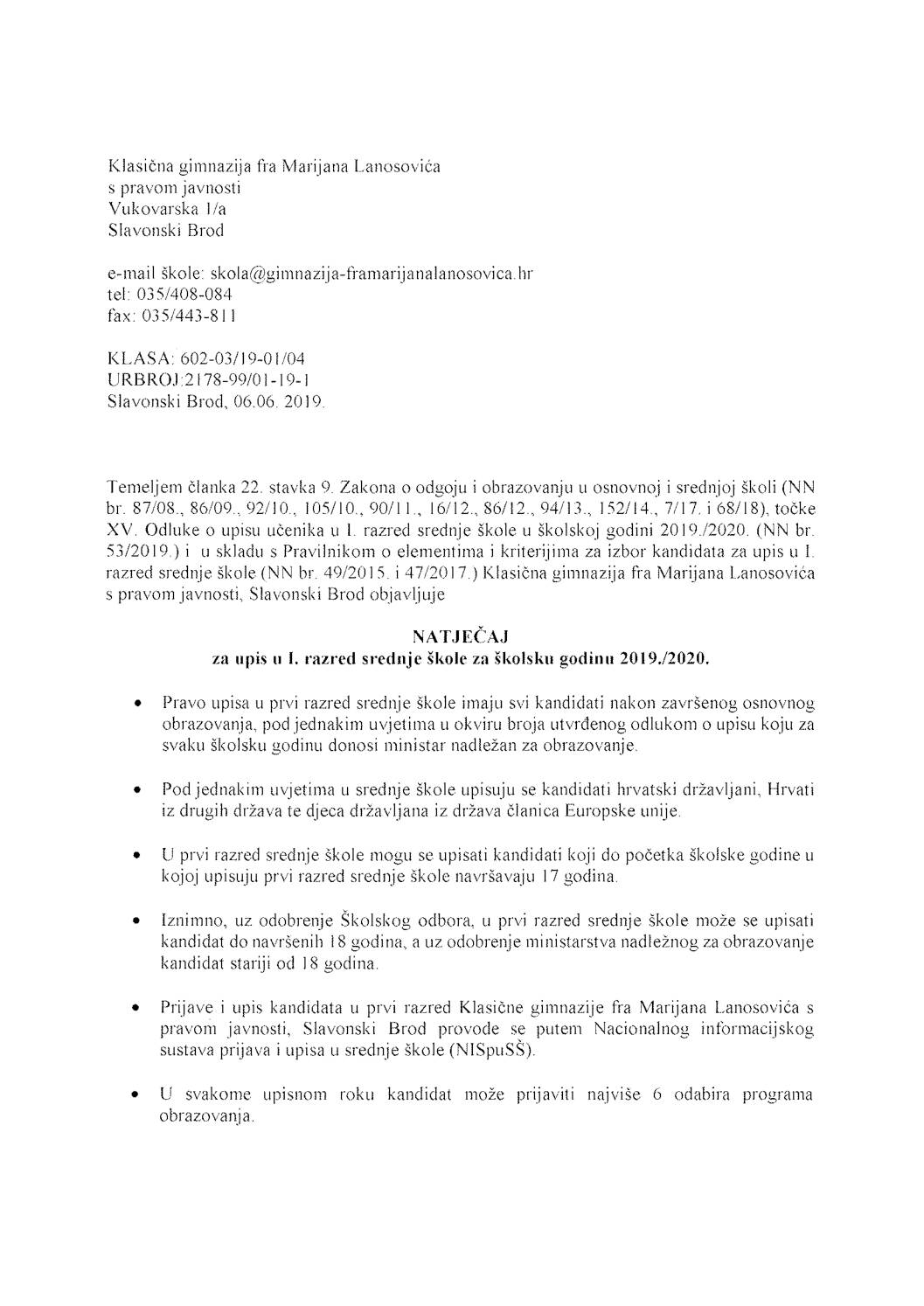 Klasična gimnazija fra Marijana Lanosovića
s pravom javnosti
Vukovarska 1/a
Slavonski Brod

e-mail škole: skola@gimnazija-framarijanalanosovica.hr
tel: 035/408-084
fax: 035/443-811

KLASA: 602-03/19-01/04
URBROJ:2178-99/01-19-1
Slavonski Brod, 06.06. 2019.

Temeljem članka 22. stavka 9. Zakona o odgoju i obrazovanju u osnovnoj i srednjoj školi (NN br. 87/08., 86/09., 92/10., 105/10., 90/11., 16/12., 86/12., 94/13., 152/14., 7/17. i 68/18), točke XV. Odluke o upisu učenika u I. razred srednje škole u školskoj godini 2019./2020. (NN br. 53/2019.) i u skladu s Pravilnikom o elementima i kriterijima za izbor kandidata za upis u I. razred srednje škole (NN br. 49/2015. i 47/2017.) Klasična gimnazija fra Marijana Lanosovića s pravom javnosti, Slavonski Brod objavljuje

NATJEČAJ
za upis u I. razred srednje škole za školsku godinu 2019./2020.

• Pravo upisa u prvi razred srednje škole imaju svi kandidati nakon završenog osnovnog obrazovanja, pod jednakim uvjetima u okviru broja utvrđenog odlukom o upisu koju za svaku školsku godinu donosi ministar nadležan za obrazovanje.

• Pod jednakim uvjetima u srednje škole upisuju se kandidati hrvatski državljani, Hrvati iz drugih država te djeca državljana iz država članica Europske unije.

• U prvi razred srednje škole mogu se upisati kandidati koji do početka školske godine u kojoj upisuju prvi razred srednje škole navršavaju 17 godina.

• Iznimno, uz odobrenje Školskog odbora, u prvi razred srednje škole može se upisati kandidat do navršenih 18 godina, a uz odobrenje ministarstva nadležnog za obrazovanje kandidat stariji od 18 godina.

• Prijave i upis kandidata u prvi razred Klasične gimnazije fra Marijana Lanosovića s pravom javnosti, Slavonski Brod provode se putem Nacionalnog informacijskog sustava prijava i upisa u srednje škole (NISpuSŠ).

• U svakome upisnom roku kandidat može prijaviti najviše 6 odabira programa obrazovanja.